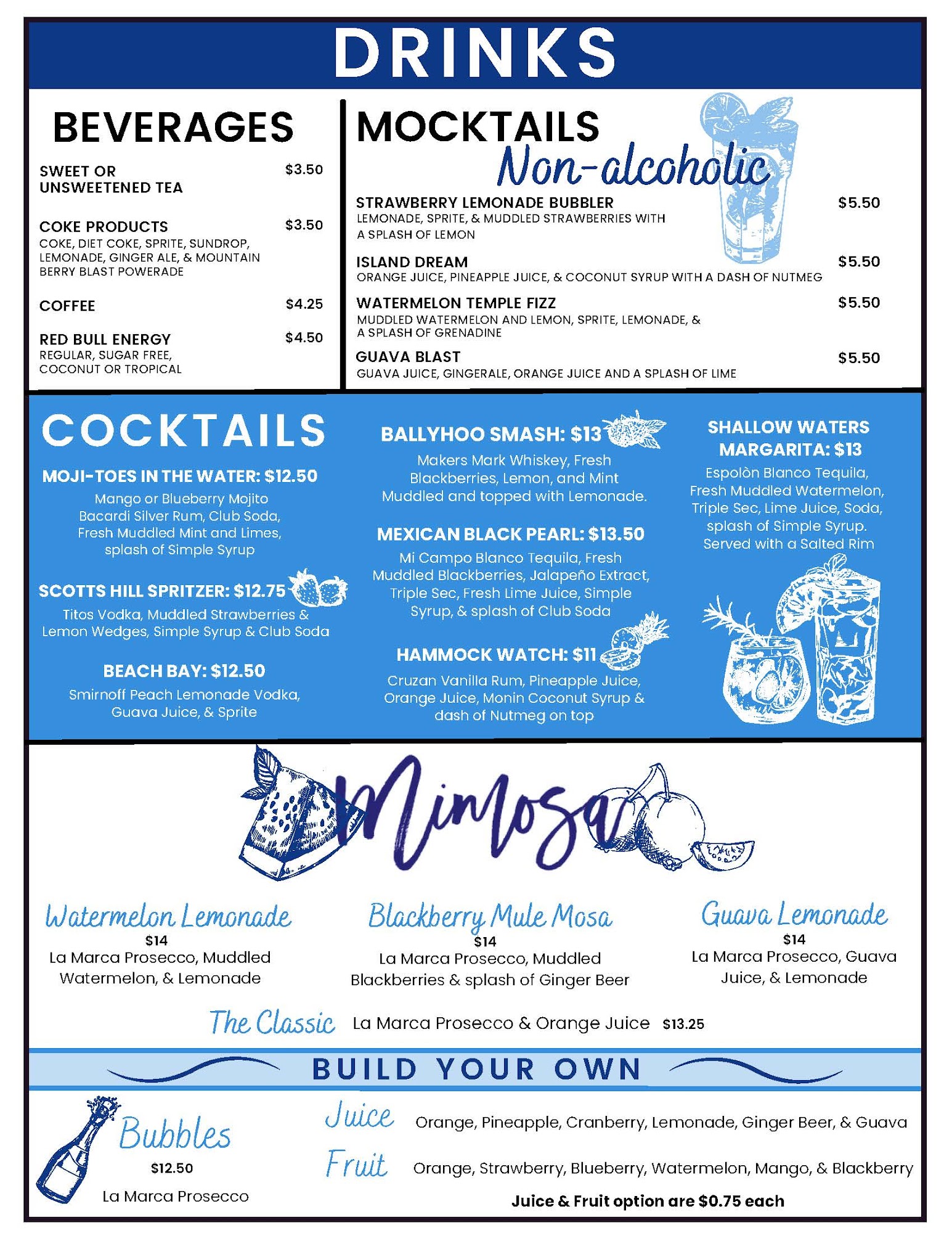 DRINKS

BEVERAGES

SWEET OR UNSWEETENED TEA $3.50

COKE PRODUCTS $3.50
COKE, DIET COKE, SPRITE, SUNDROP, LEMONADE, GINGER ALE, & MOUNTAIN BERRY BLAST POWERADE

COFFEE $4.25

RED BULL ENERGY $4.50
REGULAR, SUGAR FREE, COCONUT OR TROPICAL

MOCKTAILS
Non-alcoholic

STRAWBERRY LEMONADE BUBBLER $5.50
LEMONADE, SPRITE, & MUDDLED STRAWBERRIES WITH A SPLASH OF LEMON

ISLAND DREAM $5.50
ORANGE JUICE, PINEAPPLE JUICE, & COCONUT SYRUP WITH A DASH OF NUTMEG

WATERMELON TEMPLE FIZZ $5.50
MUDDLED WATERMELON AND LEMON, SPRITE, LEMONADE, & A SPLASH OF GRENADINE

GUAVA BLAST $5.50
GUAVA JUICE, GINGERALE, ORANGE JUICE AND A SPLASH OF LIME

COCKTAILS

MOJI-TOES IN THE WATER: $12.50
Mango or Blueberry Mojito Bacardi Silver Rum, Club Soda, Fresh Muddled Mint and Limes, splash of Simple Syrup

SCOTTS HILL SPRITZER: $12.75
Titos Vodka, Muddled Strawberries & Lemon Wedges, Simple Syrup & Club Soda

BEACH BAY: $12.50
Smirnoff Peach Lemonade Vodka, Guava Juice, & Sprite

BALLYHOO SMASH: $13
Makers Mark Whiskey, Fresh Blackberries, Lemon, and Mint Muddled and topped with Lemonade.

MEXICAN BLACK PEARL: $13.50
Mi Campo Blanco Tequila, Fresh Muddled Blackberries, Jalapeño Extract, Triple Sec, Fresh Lime Juice, Simple Syrup, & splash of Club Soda

HAMMOCK WATCH: $11
Cruzan Vanilla Rum, Pineapple Juice, Orange Juice, Monin Coconut Syrup & dash of Nutmeg on top

SHALLOW WATERS MARGARITA: $13
Espolòn Blanco Tequila, Fresh Muddled Watermelon, Triple Sec, Lime Juice, Soda, splash of Simple Syrup. Served with a Salted Rim

Mimosa

Watermelon Lemonade
$14
La Marca Prosecco, Muddled Watermelon, & Lemonade

Blackberry Mule Mosa
$14
La Marca Prosecco, Muddled Blackberries & splash of Ginger Beer

Guava Lemonade
$14
La Marca Prosecco, Guava Juice, & Lemonade

The Classic La Marca Prosecco & Orange Juice $13.25

BUILD YOUR OWN

Bubbles
$12.50
La Marca Prosecco

Juice Orange, Pineapple, Cranberry, Lemonade, Ginger Beer, & Guava

Fruit Orange, Strawberry, Blueberry, Watermelon, Mango, & Blackberry

Juice & Fruit option are $0.75 each